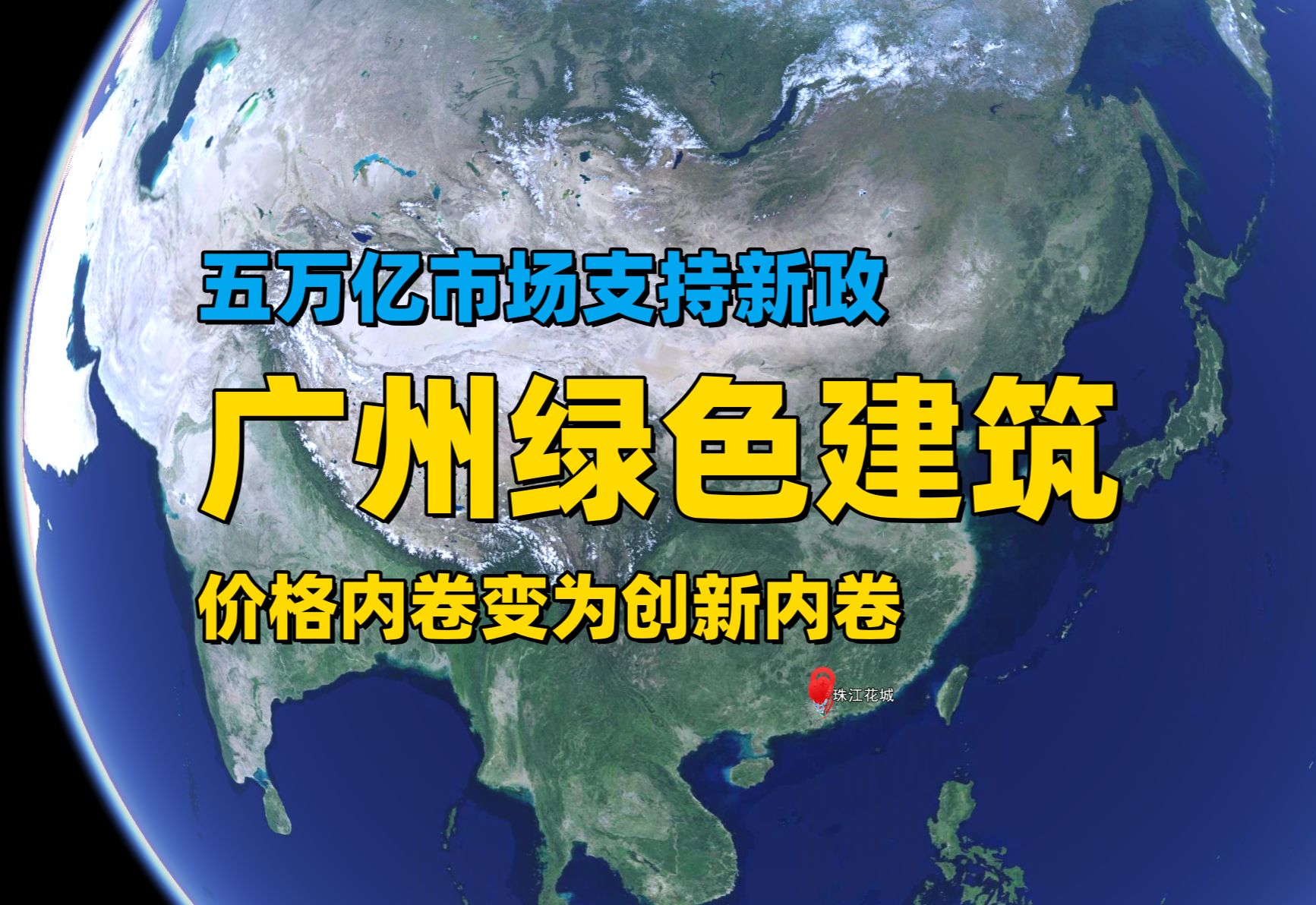 五万亿市场支持新政

广州绿色建筑

价格内卷变为创新内卷

珠江花城